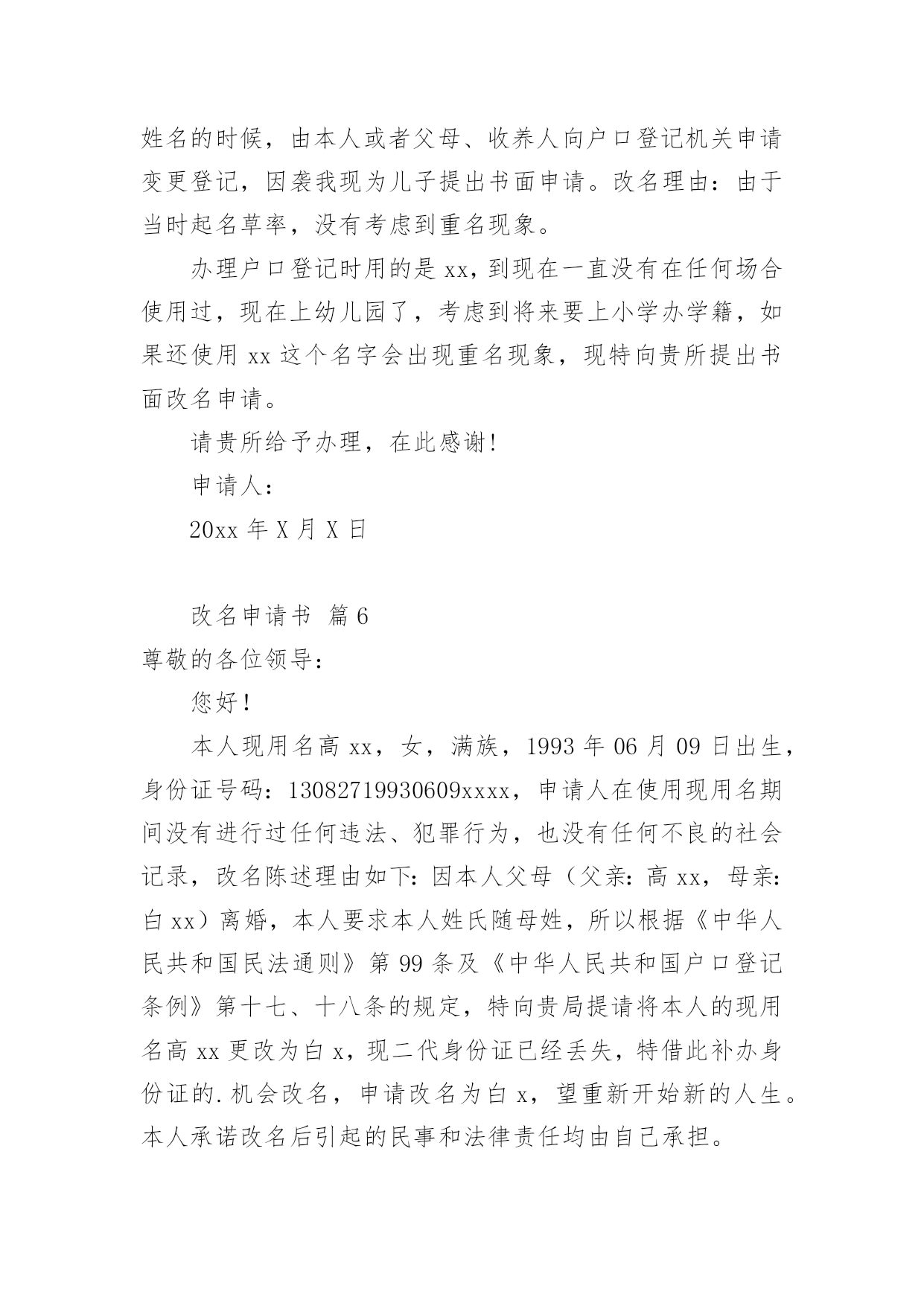 姓名的时候，由本人或者父母、收养人向户口登记机关申请变更登记，因袭我现为儿子提出书面申请。改名理由：由于当时起名草率，没有考虑到重名现象。

办理户口登记时用的是 xx，到现在一直没有在任何场合使用过，现在上幼儿园了，考虑到将来要上小学办学籍，如果还使用 xx 这个名字会出现重名现象，现特向贵所提出书面改名申请。

请贵所给予办理，在此感谢!

申请人：

20xx 年 X 月 X 日

改名申请书 篇 6

尊敬的各位领导：

您好！

本人现用名高 xx，女，满族，1993 年 06 月 09 日出生，身份证号码：13082719930609xxxx，申请人在使用现用名期间没有进行过任何违法、犯罪行为，也没有任何不良的社会记录，改名陈述理由如下：因本人父母（父亲：高 xx，母亲：白 xx）离婚，本人要求本人姓氏随母姓，所以根据《中华人民共和国民法通则》第 99 条及《中华人民共和国户口登记条例》第十七、十八条的规定，特向贵局提请将本人的现用名高 xx 更改为白 x，现二代身份证已经丢失，特借此补办身份证的.机会改名，申请改名为白 x，望重新开始新的人生。本人承诺改名后引起的民事和法律责任均由自己承担。